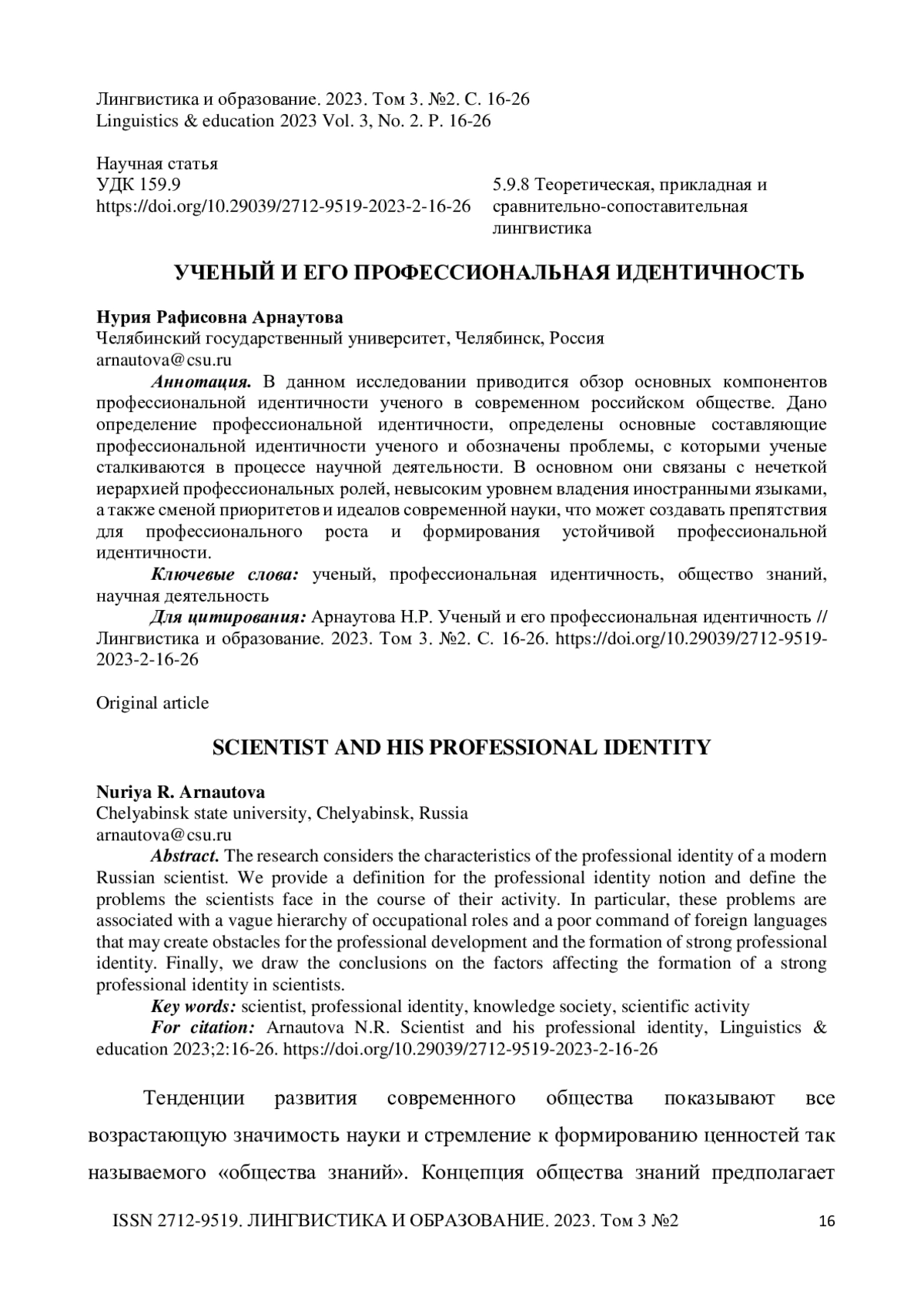 Лингвистика и образование. 2023. Том 3. №2. С. 16-26
Linguistics & education 2023 Vol. 3, No. 2. P. 16-26

Научная статья
УДК 159.9
https://doi.org/10.29039/2712-9519-2023-2-16-26

5.9.8 Теоретическая, прикладная и сравнительно-сопоставительная лингвистика

УЧЕНЫЙ И ЕГО ПРОФЕССИОНАЛЬНАЯ ИДЕНТИЧНОСТЬ

Нурия Рафисовна Арнаутова
Челябинский государственный университет, Челябинск, Россия
arnautova@csu.ru

Аннотация. В данном исследовании приводится обзор основных компонентов профессиональной идентичности ученого в современном российском обществе. Дано определение профессиональной идентичности, определены основные составляющие профессиональной идентичности ученого и обозначены проблемы, с которыми ученые сталкиваются в процессе научной деятельности. В основном они связаны с нечеткой иерархией профессиональных ролей, невысоким уровнем владения иностранными языками, а также сменой приоритетов и идеалов современной науки, что может создавать препятствия для профессионального роста и формирования устойчивой профессиональной идентичности.

Ключевые слова: ученый, профессиональная идентичность, общество знаний, научная деятельность

Для цитирования: Арнаутова Н.Р. Ученый и его профессиональная идентичность // Лингвистика и образование. 2023. Том 3. №2. С. 16-26. https://doi.org/10.29039/2712-9519-2023-2-16-26

Original article

SCIENTIST AND HIS PROFESSIONAL IDENTITY

Nuriya R. Arnautova
Chelyabinsk state university, Chelyabinsk, Russia
arnautova@csu.ru

Abstract. The research considers the characteristics of the professional identity of a modern Russian scientist. We provide a definition for the professional identity notion and define the problems the scientists face in the course of their activity. In particular, these problems are associated with a vague hierarchy of occupational roles and a poor command of foreign languages that may create obstacles for the professional development and the formation of strong professional identity. Finally, we draw the conclusions on the factors affecting the formation of a strong professional identity in scientists.

Key words: scientist, professional identity, knowledge society, scientific activity

For citation: Arnautova N.R. Scientist and his professional identity, Linguistics & education 2023;2:16-26. https://doi.org/10.29039/2712-9519-2023-2-16-26

Тенденции развития современного общества показывают все возрастающую значимость науки и стремление к формированию ценностей так называемого «общества знаний». Концепция общества знаний предполагает

ISSN 2712-9519. ЛИНГВИСТИКА И ОБРАЗОВАНИЕ. 2023. Том 3 №2 16